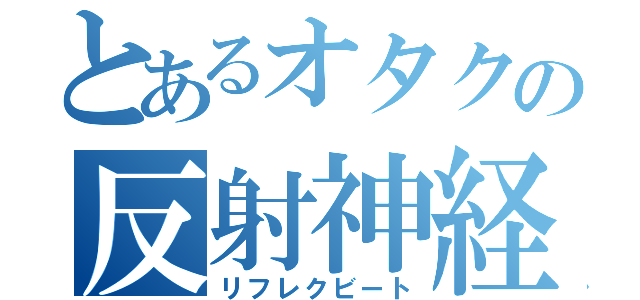 とあるオタクの
反射神経
リフレクビート